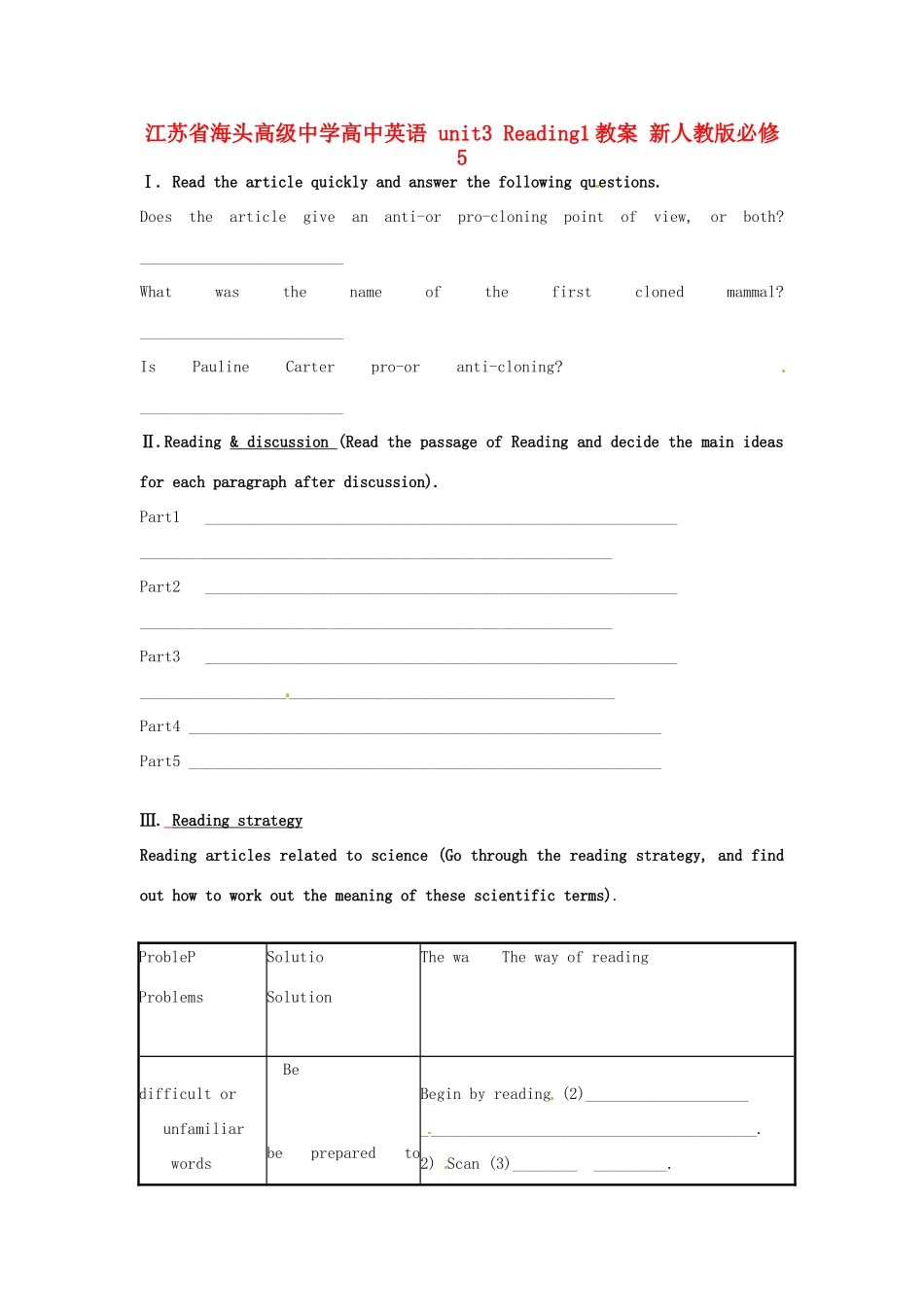 江苏省海头高级中学高中英语 unit3 Reading1教案 新人教版必修5

Ⅰ. Read the article quickly and answer the following questions.

Does the article give an anti-or pro-cloning point of view, or both?

____

What was the name of the first cloned mammal?

____

Is Pauline Carter pro-or anti-cloning?

____

Ⅱ.Reading & discussion (Read the passage of Reading and decide the main ideas for each paragraph after discussion).

Part1 ____

____

Part2 ____

____

Part3 ____

____

Part4 ____

Part5 ____

Ⅲ. Reading strategy

Reading articles related to science (Go through the reading strategy, and find out how to work out the meaning of these scientific terms).

| ProbleP Problems | Solutio Solution | The wa The way of reading |
|---|---|---|
| difficult or unfamiliar words | Be be prepared to | Begin by reading (2)____ ____. 2) Scan (3)____ ____. |